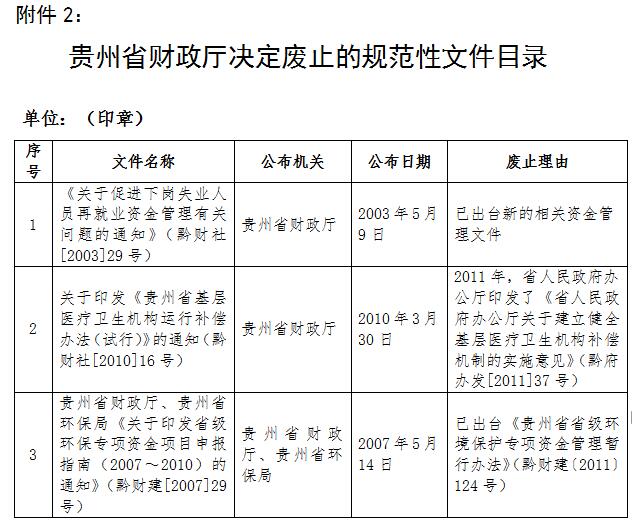 附件 2：

贵州省财政厅决定废止的规范性文件目录

单位：（印章）

| 序号 | 文件名称 | 公布机关 | 公布日期 | 废止理由 |
|---|---|---|---|---|
| 1 | 《关于促进下岗失业人员再就业资金管理有关问题的通知》（黔财社[2003]29 号） | 贵州省财政厅 | 2003 年 5 月 9 日 | 已出台新的相关资金管理文件 |
| 2 | 关于印发《贵州省基层医疗卫生机构运行补偿办法（试行）》的通知（黔财社[2010]16 号） | 贵州省财政厅 | 2010 年 3 月 30 日 | 2011 年，省人民政府办公厅印发了《省人民政府办公厅关于建立健全基层医疗卫生机构补偿机制的实施意见》（黔府办发[2011]37 号） |
| 3 | 贵州省财政厅、贵州省环保局《关于印发省级环保专项资金项目申报指南（2007～2010）的通知》（黔财建[2007]29 号） | 贵州省财政厅、贵州省环保局 | 2007 年 5 月 14 日 | 已出台《贵州省省级环境保护专项资金管理暂行办法》（黔财建〔2011〕124 号） |